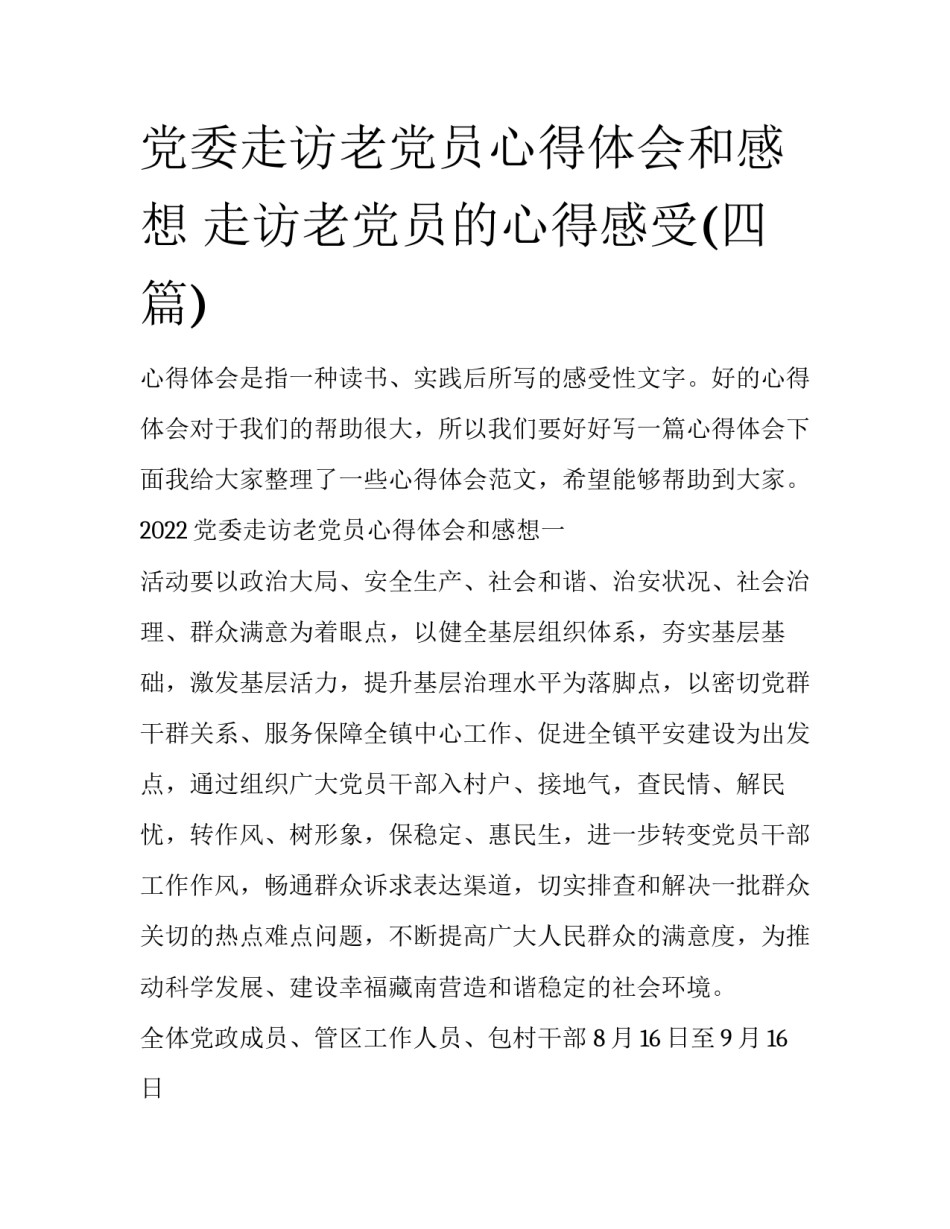 党委走访老党员心得体会和感想 走访老党员的心得感受(四篇)

心得体会是指一种读书、实践后所写的感受性文字。好的心得体会对于我们的帮助很大，所以我们要好好写一篇心得体会下面我给大家整理了一些心得体会范文，希望能够帮助到大家。

2022 党委走访老党员心得体会和感想一

活动要以政治大局、安全生产、社会和谐、治安状况、社会治理、群众满意为着眼点，以健全基层组织体系，夯实基层基础，激发基层活力，提升基层治理水平为落脚点，以密切党群干群关系、服务保障全镇中心工作、促进全镇平安建设为出发点，通过组织广大党员干部入村户、接地气，查民情、解民忧，转作风、树形象，保稳定、惠民生，进一步转变党员干部工作作风，畅通群众诉求表达渠道，切实排查和解决一批群众关切的热点难点问题，不断提高广大人民群众的满意度，为推动科学发展、建设幸福藏南营造和谐稳定的社会环境。

全体党政成员、管区工作人员、包村干部 8 月 16 日至 9 月 16 日